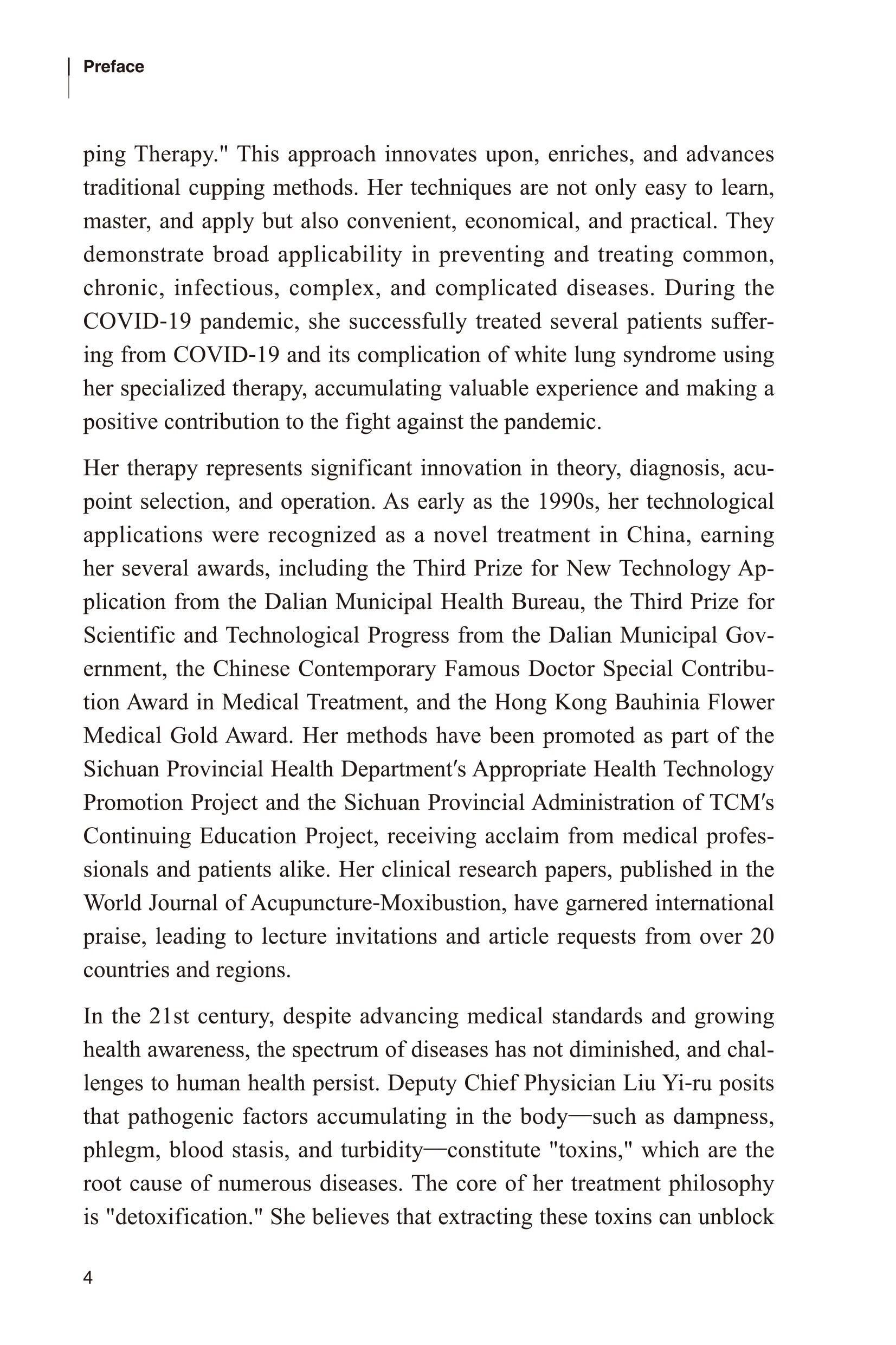 Preface

ping Therapy." This approach innovates upon, enriches, and advances traditional cupping methods. Her techniques are not only easy to learn, master, and apply but also convenient, economical, and practical. They demonstrate broad applicability in preventing and treating common, chronic, infectious, complex, and complicated diseases. During the COVID-19 pandemic, she successfully treated several patients suffering from COVID-19 and its complication of white lung syndrome using her specialized therapy, accumulating valuable experience and making a positive contribution to the fight against the pandemic.

Her therapy represents significant innovation in theory, diagnosis, acupoint selection, and operation. As early as the 1990s, her technological applications were recognized as a novel treatment in China, earning her several awards, including the Third Prize for New Technology Application from the Dalian Municipal Health Bureau, the Third Prize for Scientific and Technological Progress from the Dalian Municipal Government, the Chinese Contemporary Famous Doctor Special Contribution Award in Medical Treatment, and the Hong Kong Bauhinia Flower Medical Gold Award. Her methods have been promoted as part of the Sichuan Provincial Health Department′s Appropriate Health Technology Promotion Project and the Sichuan Provincial Administration of TCM′s Continuing Education Project, receiving acclaim from medical professionals and patients alike. Her clinical research papers, published in the World Journal of Acupuncture-Moxibustion, have garnered international praise, leading to lecture invitations and article requests from over 20 countries and regions.

In the 21st century, despite advancing medical standards and growing health awareness, the spectrum of diseases has not diminished, and challenges to human health persist. Deputy Chief Physician Liu Yi-ru posits that pathogenic factors accumulating in the body—such as dampness, phlegm, blood stasis, and turbidity—constitute "toxins," which are the root cause of numerous diseases. The core of her treatment philosophy is "detoxification." She believes that extracting these toxins can unblock

4